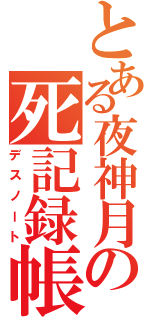 とある夜神月の

死記録帳

デスノート